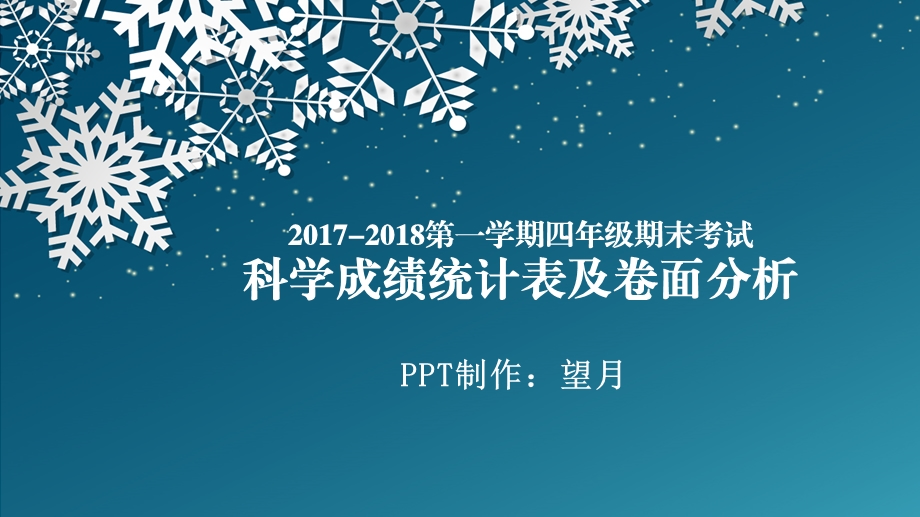 2017-2018第一学期四年级期末考试
科学成绩统计表及卷面分析

PPT制作：望月